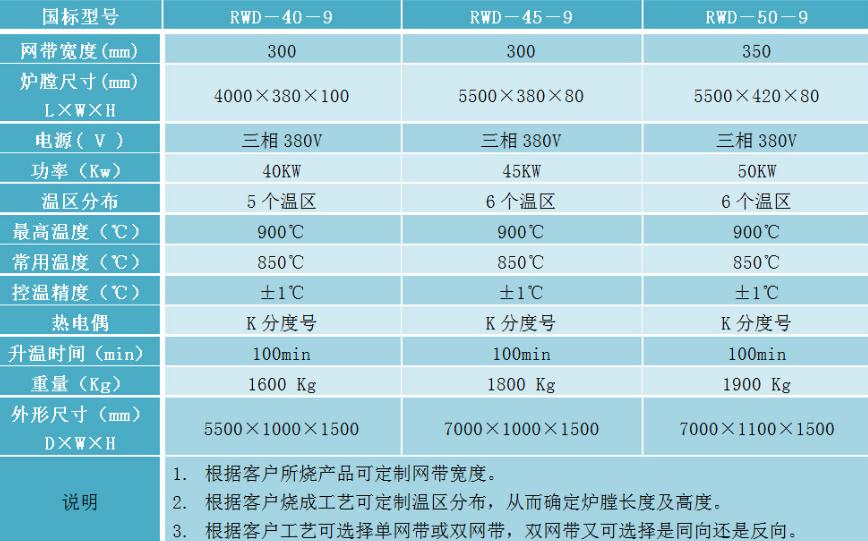 | 国标型号 | RWD－40－9 | RWD－45－9 | RWD－50－9 |
|---|---|---|---|
| 网带宽度(mm) | 300 | 300 | 350 |
| 炉膛尺寸(mm) L×W×H | 4000×380×100 | 5500×380×80 | 5500×420×80 |
| 电源（ V ） | 三相 380V | 三相 380V | 三相 380V |
| 功率（Kw） | 40KW | 45KW | 50KW |
| 温区分布 | 5 个温区 | 6 个温区 | 6 个温区 |
| 最高温度（℃） | 900℃ | 900℃ | 900℃ |
| 常用温度（℃） | 850℃ | 850℃ | 850℃ |
| 控温精度（℃） | ±1℃ | ±1℃ | ±1℃ |
| 热电偶 | K 分度号 | K 分度号 | K 分度号 |
| 升温时间（min） | 100min | 100min | 100min |
| 重量（Kg） | 1600 Kg | 1800 Kg | 1900 Kg |
| 外形尺寸（mm） D×W×H | 5500×1000×1500 | 7000×1000×1500 | 7000×1100×1500 |
| 说明 | 1. 根据客户所烧产品可定制网带宽度。 2. 根据客户烧成工艺可定制温区分布，从而确定炉膛长度及高度。 3. 根据客户工艺可选择单网带或双网带，双网带又可选择是同向还是反向。 | | |